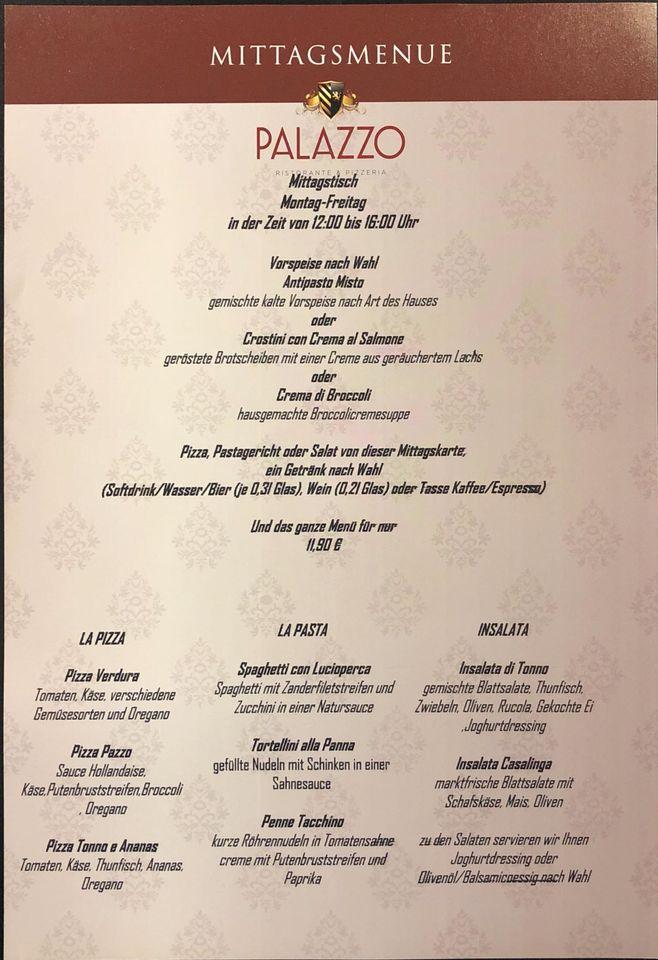 MITTAGSMENUE

PALAZZO
RISTORANTE & PIZZERIA

Mittagstisch
Montag-Freitag
in der Zeit von 12:00 bis 16:00 Uhr

Vorspeise nach Wahl
Antipasto Misto
gemischte kalte Vorspeise nach Art des Hauses
oder
Crostini con Crema al Salmone
geröstete Brotscheiben mit einer Creme aus geräuchertem Lachs
oder
Crema di Broccoli
hausgemachte Broccolicremesuppe

Pizza, Pastagericht oder Salat von dieser Mittagskarte,
ein Getränk nach Wahl
(Softdrink/Wasser/Bier (je 0,3l Glas), Wein (0,2l Glas) oder Tasse Kaffee/Espresso)

Und das ganze Menü für nur
11,90 €

LA PIZZA

Pizza Verdura
Tomaten, Käse, verschiedene Gemüsesorten und Oregano

Pizza Pazzo
Sauce Hollandaise, Käse,Putenbruststreifen,Broccoli , Oregano

Pizza Tonno e Ananas
Tomaten, Käse, Thunfisch, Ananas, Oregano

LA PASTA

Spaghetti con Lucioperca
Spaghetti mit Zanderfiletstreifen und Zucchini in einer Natursauce

Tortellini alla Panna
gefüllte Nudeln mit Schinken in einer Sahnesauce

Penne Tacchino
kurze Röhrennudeln in Tomatensahne creme mit Putenbruststreifen und Paprika

INSALATA

Insalata di Tonno
gemischte Blattsalate, Thunfisch, Zwiebeln, Oliven, Rucola, Gekochte Ei ,Joghurtdressing

Insalata Casalinga
marktfrische Blattsalate mit Schafskäse, Mais, Oliven

zu den Salaten servieren wir Ihnen Joghurtdressing oder Olivenöl/Balsamicoessig nach Wahl